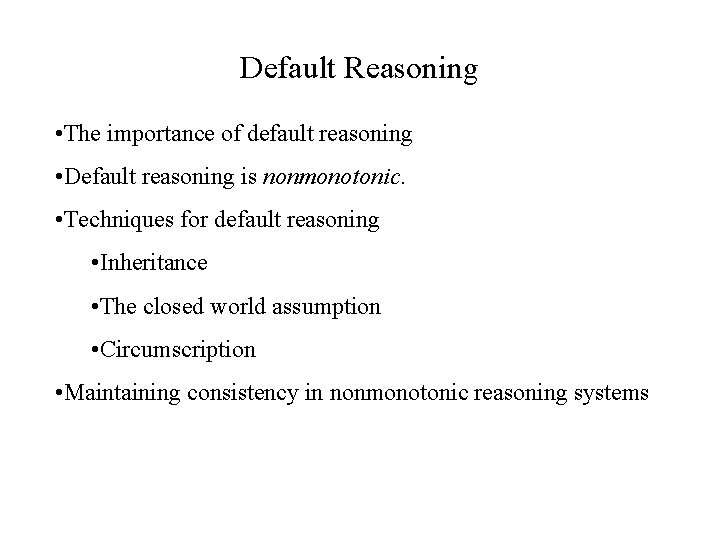 Default Reasoning

•The importance of default reasoning

•Default reasoning is nonmonotonic.

•Techniques for default reasoning

•Inheritance

•The closed world assumption

•Circumscription

•Maintaining consistency in nonmonotonic reasoning systems